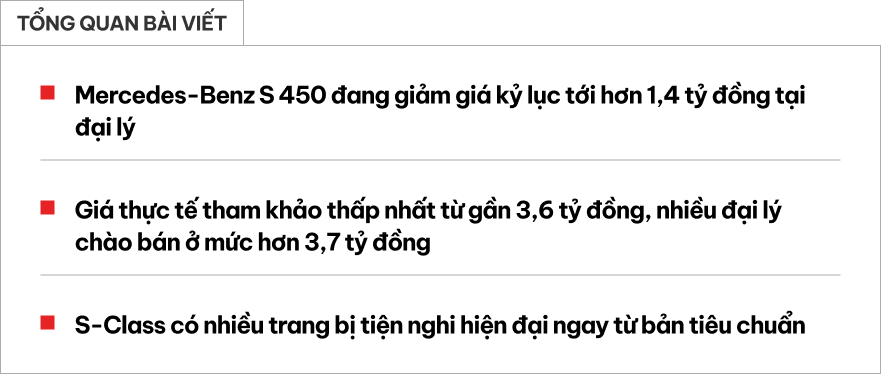 TỔNG QUAN BÀI VIẾT

Mercedes-Benz S 450 đang giảm giá kỷ lục tới hơn 1,4 tỷ đồng tại đại lý

Giá thực tế tham khảo thấp nhất từ gần 3,6 tỷ đồng, nhiều đại lý chào bán ở mức hơn 3,7 tỷ đồng

S-Class có nhiều trang bị tiện nghi hiện đại ngay từ bản tiêu chuẩn